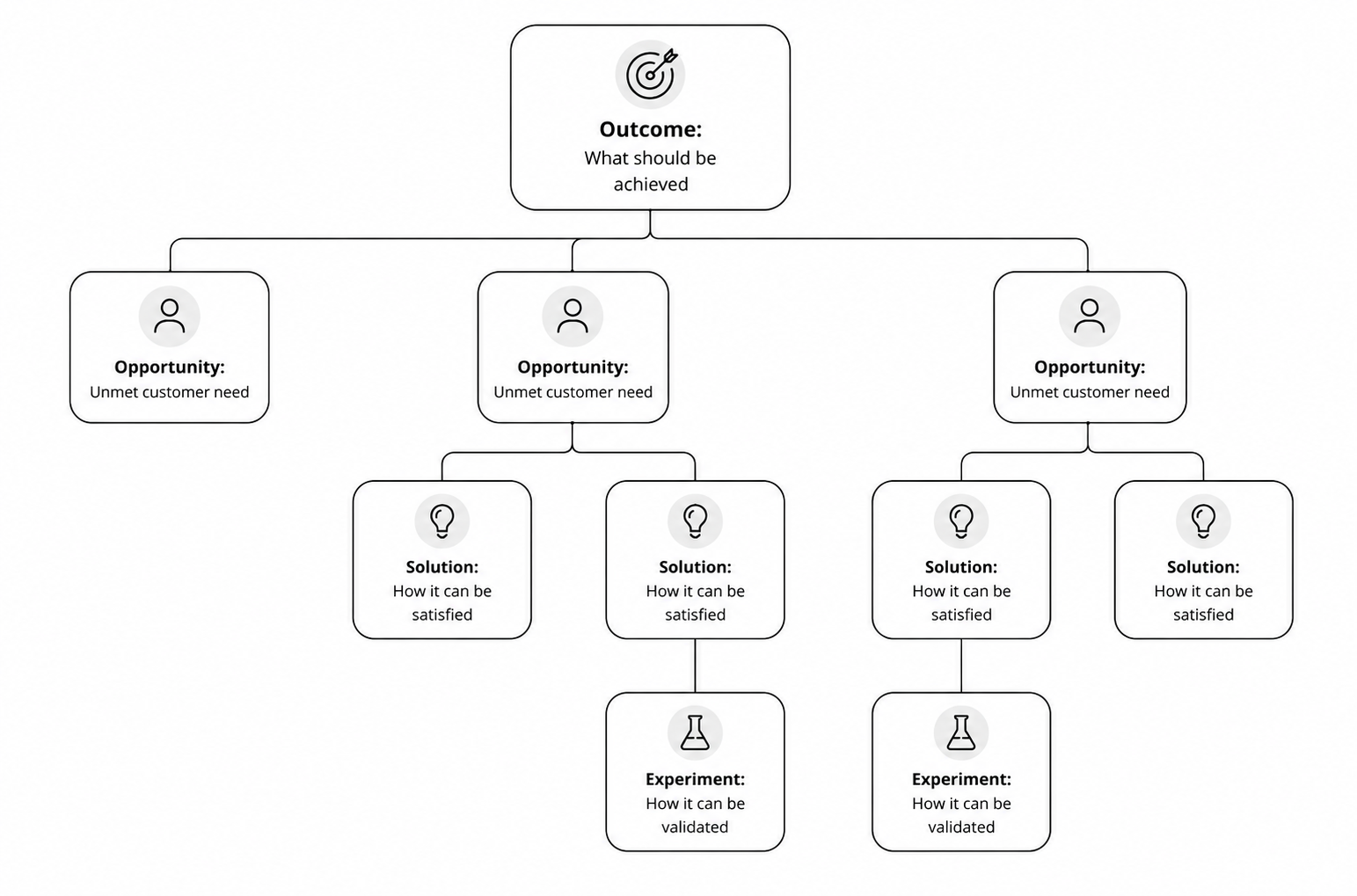 Outcome:
What should be achieved

Opportunity:
Unmet customer need

Opportunity:
Unmet customer need

Opportunity:
Unmet customer need

Solution:
How it can be satisfied

Solution:
How it can be satisfied

Solution:
How it can be satisfied

Solution:
How it can be satisfied

Experiment:
How it can be validated

Experiment:
How it can be validated